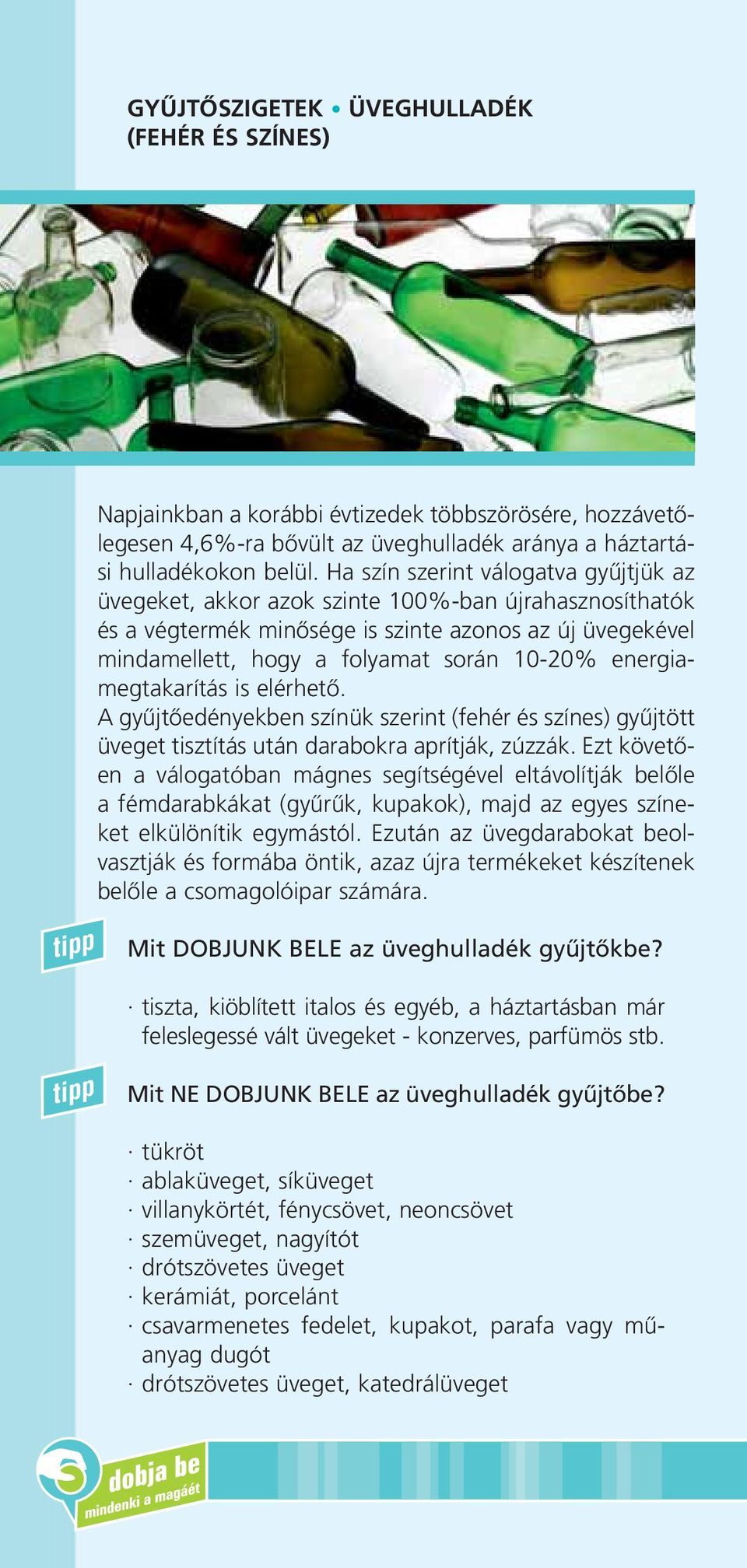 GYŰJTŐSZIGETEK • ÜVEGHULLADÉK (FEHÉR ÉS SZÍNES)

Napjainkban a korábbi évtizedek többszörösére, hozzávetőlegesen 4,6%-ra bővült az üveghulladék aránya a háztartási hulladékokon belül. Ha szín szerint válogatva gyűjtjük az üvegeket, akkor azok szinte 100%-ban újrahasznosíthatók és a végtermék minősége is szinte azonos az új üvegekével mindamellett, hogy a folyamat során 10-20% energiamegtakarítás is elérhető.
A gyűjtőedényekben színük szerint (fehér és színes) gyűjtött üveget tisztítás után darabokra aprítják, zúzzák. Ezt követően a válogatóban mágnes segítségével eltávolítják belőle a fémdarabkákat (gyűrűk, kupakok), majd az egyes színeket elkülönítik egymástól. Ezután az üvegdarabokat beolvasztják és formába öntik, azaz újra termékeket készítenek belőle a csomagolóipar számára.

tipp Mit DOBJUNK BELE az üveghulladék gyűjtőkbe?

· tiszta, kiöblített italos és egyéb, a háztartásban már feleslegessé vált üvegeket - konzerves, parfümös stb.

tipp Mit NE DOBJUNK BELE az üveghulladék gyűjtőbe?

· tükröt
· ablaküveget, síküveget
· villanykörtét, fénycsövet, neoncsövet
· szemüveget, nagyítót
· drótszövetes üveget
· kerámiát, porcelánt
· csavarmenetes fedelet, kupakot, parafa vagy műanyag dugót
· drótszövetes üveget, katedrálüveget

dobja be
mindenki a magáét